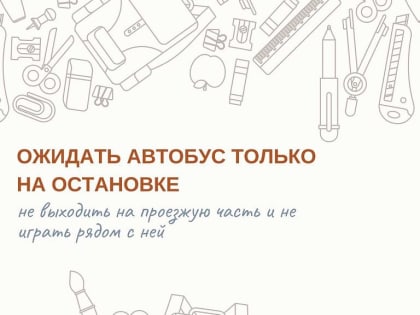 ОЖИДАТЬ АВТОБУС ТОЛЬКО НА ОСТАНОВКЕ

не выходить на проезжую часть и не играть рядом с ней